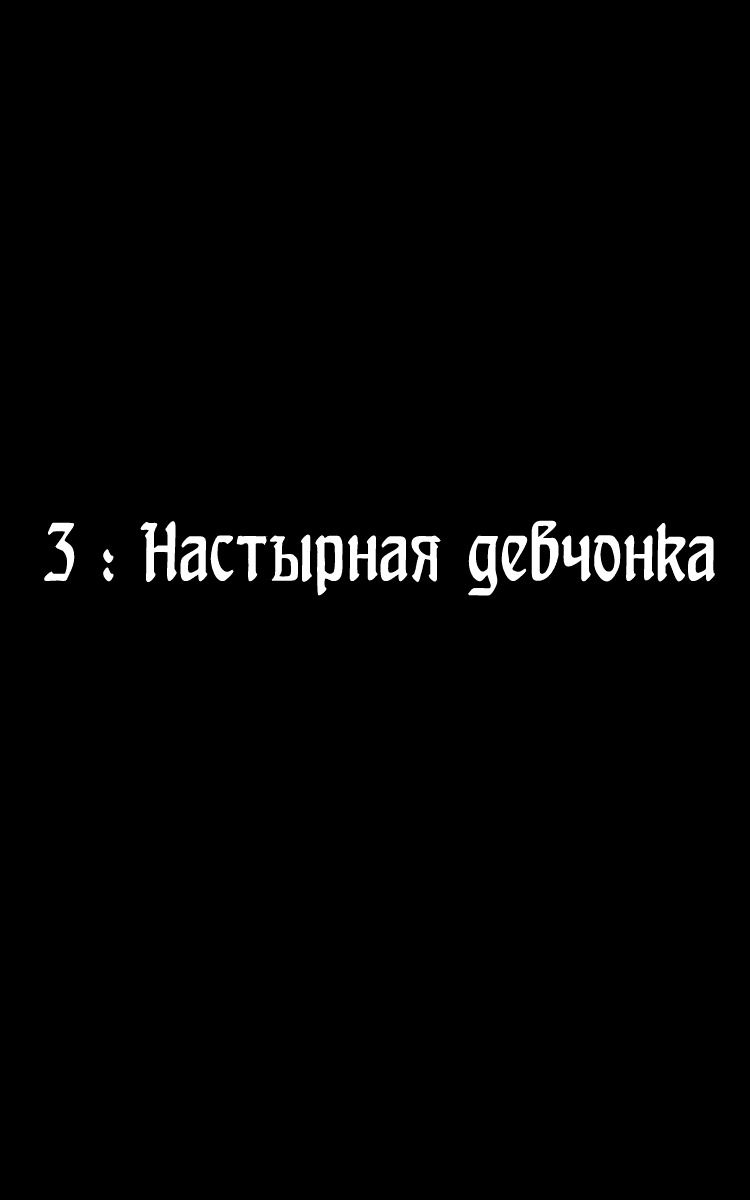 3 : Настырная девчонка